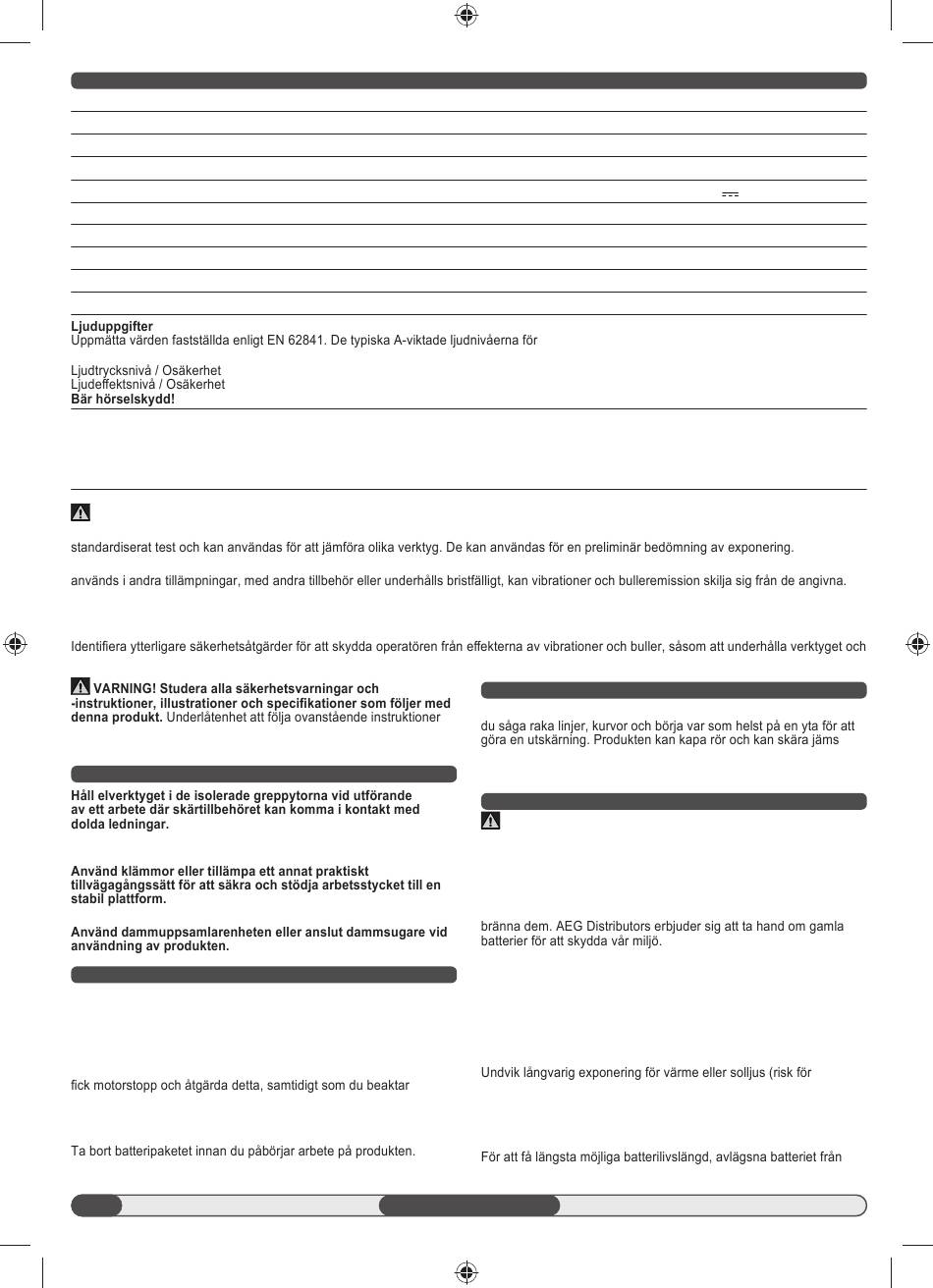 Ljuduppgifter
Uppmätta värden fastställda enligt EN 62841. De typiska A-viktade ljudnivåerna för

Ljudtrycksnivå / Osäkerhet
Ljudeffektsnivå / Osäkerhet
Bär hörselskydd!

standardiserat test och kan användas för att jämföra olika verktyg. De kan användas för en preliminär bedömning av exponering.

används i andra tillämpningar, med andra tillbehör eller underhålls bristfälligt, kan vibrationer och bulleremission skilja sig från de angivna.

Identifiera ytterligare säkerhetsåtgärder för att skydda operatören från effekterna av vibrationer och buller, såsom att underhålla verktyget och

VARNING! Studera alla säkerhetsvarningar och -instruktioner, illustrationer och specifikationer som följer med denna produkt. Underlåtenhet att följa ovanstående instruktioner

Håll elverktyget i de isolerade greppytorna vid utförande av ett arbete där skärtillbehöret kan komma i kontakt med dolda ledningar.

Använd klämmor eller tillämpa ett annat praktiskt tillvägagångssätt för att säkra och stödja arbetsstycket till en stabil plattform.

Använd dammuppsamlarenheten eller anslut dammsugare vid användning av produkten.

fick motorstopp och åtgärda detta, samtidigt som du beaktar

Ta bort batteripaketet innan du påbörjar arbete på produkten.

du såga raka linjer, kurvor och börja var som helst på en yta för att göra en utskärning. Produkten kan kapa rör och kan skära jäms

bränna dem. AEG Distributors erbjuder sig att ta hand om gamla batterier för att skydda vår miljö.

Undvik långvarig exponering för värme eller solljus (risk för

För att få längsta möjliga batterilivslängd, avlägsna batteriet från